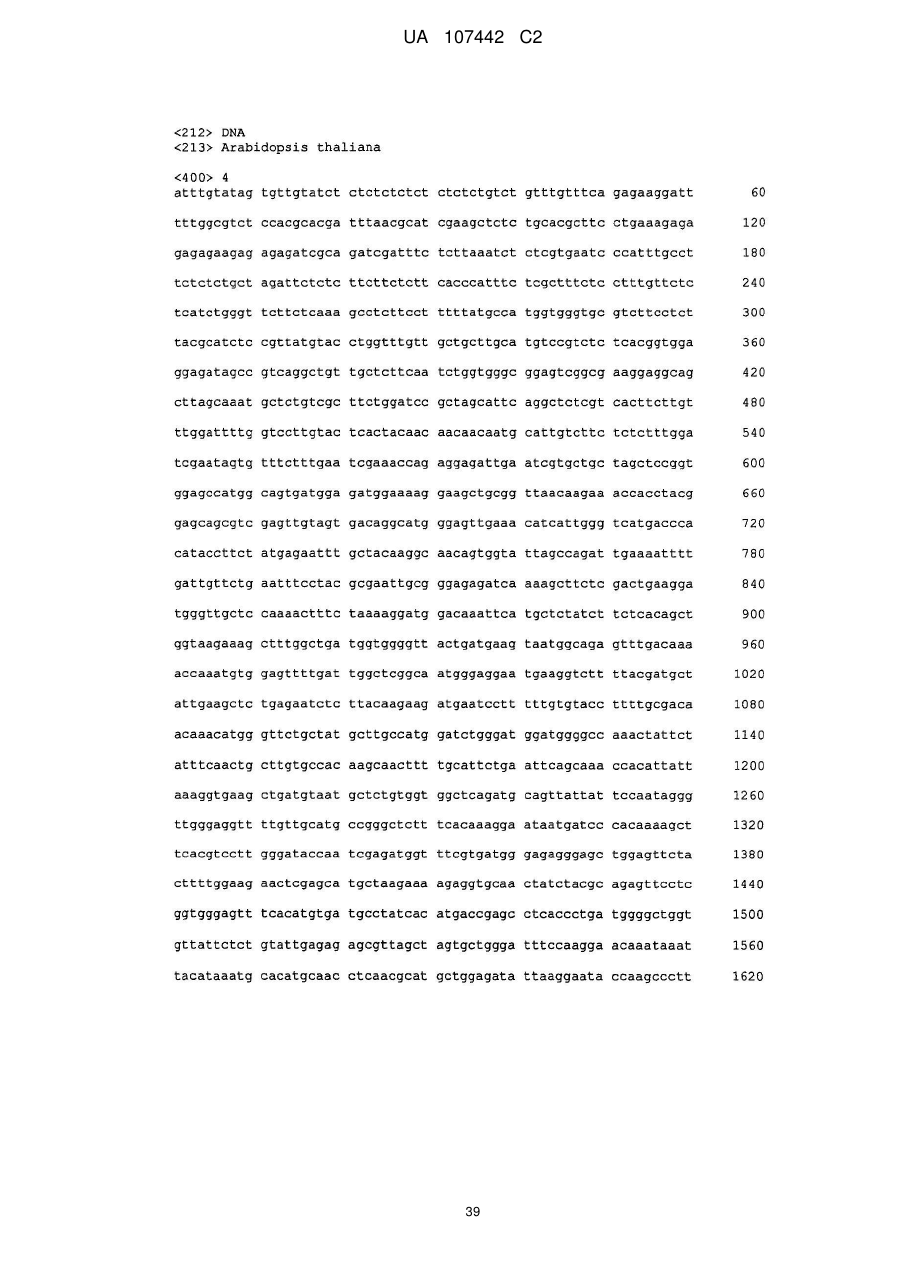 UA 107442 C2

<212> DNA
<213> Arabidopsis thaliana

<400> 4
atttgtatag tgttgtatct ctctctctct ctctctgtct gtttgtttca gagaaggatt 60

tttggcgtct ccacgcacga tttaacgcat cgaagctctc tgcacgcttc ctgaaagaga 120

gagagaagag agagatcgca gatcgatttc tcttaaatct ctcgtgaatc ccatttgcct 180

tctctctgct agattctctc ttcttctctt cacccatttc tcgctttctc ctttgttctc 240

tcatctgggt tcttctcaaa gcctcttcct ttttatgcca tggtgggtgc gtcttcctct 300

tacgcatctc cgttatgtac ctggtttgtt gctgcttgca tgtccgtctc tcacggtgga 360

ggagatagcc gtcaggctgt tgctcttcaa tctggtgggc ggagtcggcg aaggaggcag 420

cttagcaaat gctctgtcgc ttctggatcc gctagcattc aggctctcgt cacttcttgt 480

ttggattttg gtccttgtac tcactacaac aacaacaatg cattgtcttc tctctttgga 540

tcgaatagtg tttctttgaa tcgaaaccag aggagattga atcgtgctgc tagctccggt 600

ggagccatgg cagtgatgga gatggaaaag gaagctgcgg ttaacaagaa accacctacg 660

gagcagcgtc gagttgtagt gacaggcatg ggagttgaaa catcattggg tcatgaccca 720

cataccttct atgagaattt gctacaaggc aacagtggta ttagccagat tgaaaatttt 780

gattgttctg aatttcctac gcgaattgcg ggagagatca aagcttctc gactgaagga 840

tgggttgctc caaaactttc taaaaggatg gacaaattca tgctctatct tctcacagct 900

ggtaagaaag ctttggctga tggtggggtt actgatgaag taatggcaga gtttgacaaa 960

accaaatgtg gagttttgat tggctcggca atgggaggaa tgaaggtctt ttacgatgct 1020

attgaagctc tgagaatctc ttacaagaag atgaatcctt tttgtgtacc ttttgcgaca 1080

acaaacatgg gttctgctat gcttgccatg gatctgggat ggatggggcc aaactattct 1140

atttcaactg cttgtgccac aagcaacttt tgcattctga attcagcaaa ccacattatt 1200

aaaggtgaag ctgatgtaat gctctgtggt ggctcagatg cagttattat tccaataggg 1260

ttgggaggtt ttgttgcatg ccgggctctt tcacaaagga ataatgatcc cacaaaagct 1320

tcacgtcctt gggataccaa tcgagatggt ttcgtgatgg gagagggagc tggagttcta 1380

cttttggaag aactcgagca tgctaagaaa agaggtgcaa ctatctacgc agagttcctc 1440

ggtgggagtt tcacatgtga tgcctatcac atgaccgagc ctcaccctga tggggctggt 1500

gttattctct gtattgagag agcgttagct agtgctggga tttccaagga acaaataaat 1560

tacataaatg cacatgcaac ctcaacgcat gctggagata ttaaggaata ccaagccctt 1620

39